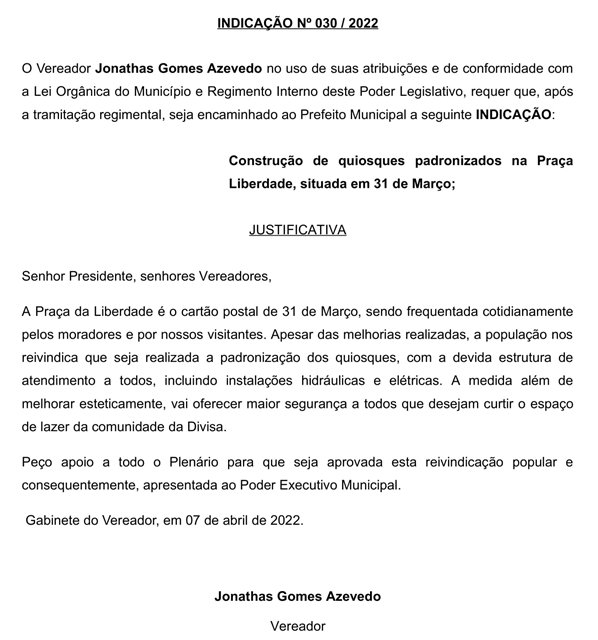 INDICAÇÃO Nº 030 / 2022

O Vereador Jonathas Gomes Azevedo no uso de suas atribuições e de conformidade com a Lei Orgânica do Município e Regimento Interno deste Poder Legislativo, requer que, após a tramitação regimental, seja encaminhado ao Prefeito Municipal a seguinte INDICAÇÃO:

Construção de quiosques padronizados na Praça Liberdade, situada em 31 de Março;

JUSTIFICATIVA

Senhor Presidente, senhores Vereadores,

A Praça da Liberdade é o cartão postal de 31 de Março, sendo frequentada cotidianamente pelos moradores e por nossos visitantes. Apesar das melhorias realizadas, a população nos reivindica que seja realizada a padronização dos quiosques, com a devida estrutura de atendimento a todos, incluindo instalações hidráulicas e elétricas. A medida além de melhorar esteticamente, vai oferecer maior segurança a todos que desejam curtir o espaço de lazer da comunidade da Divisa.

Peço apoio a todo o Plenário para que seja aprovada esta reivindicação popular e consequentemente, apresentada ao Poder Executivo Municipal.

Gabinete do Vereador, em 07 de abril de 2022.

Jonathas Gomes Azevedo

Vereador